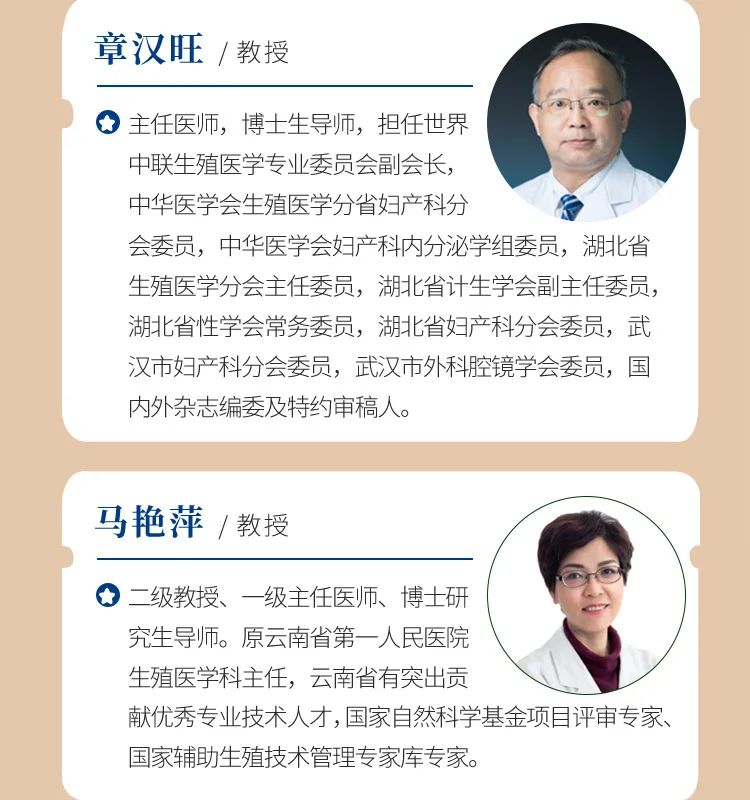 章汉旺 / 教授

主任医师，博士生导师，担任世界中联生殖医学专业委员会副会长，中华医学会生殖医学分省妇产科分会委员，中华医学会妇产科内分泌学组委员，湖北省生殖医学分会主任委员，湖北省计生学会副主任委员，湖北省性学会常务委员，湖北省妇产科分会委员，武汉市妇产科分会委员，武汉市外科腔镜学会委员，国内外杂志编委及特约审稿人。

马艳萍 / 教授

二级教授、一级主任医师、博士研究生导师。原云南省第一人民医院生殖医学科主任，云南省有突出贡献优秀专业技术人才，国家自然科学基金项目评审专家、国家辅助生殖技术管理专家库专家。